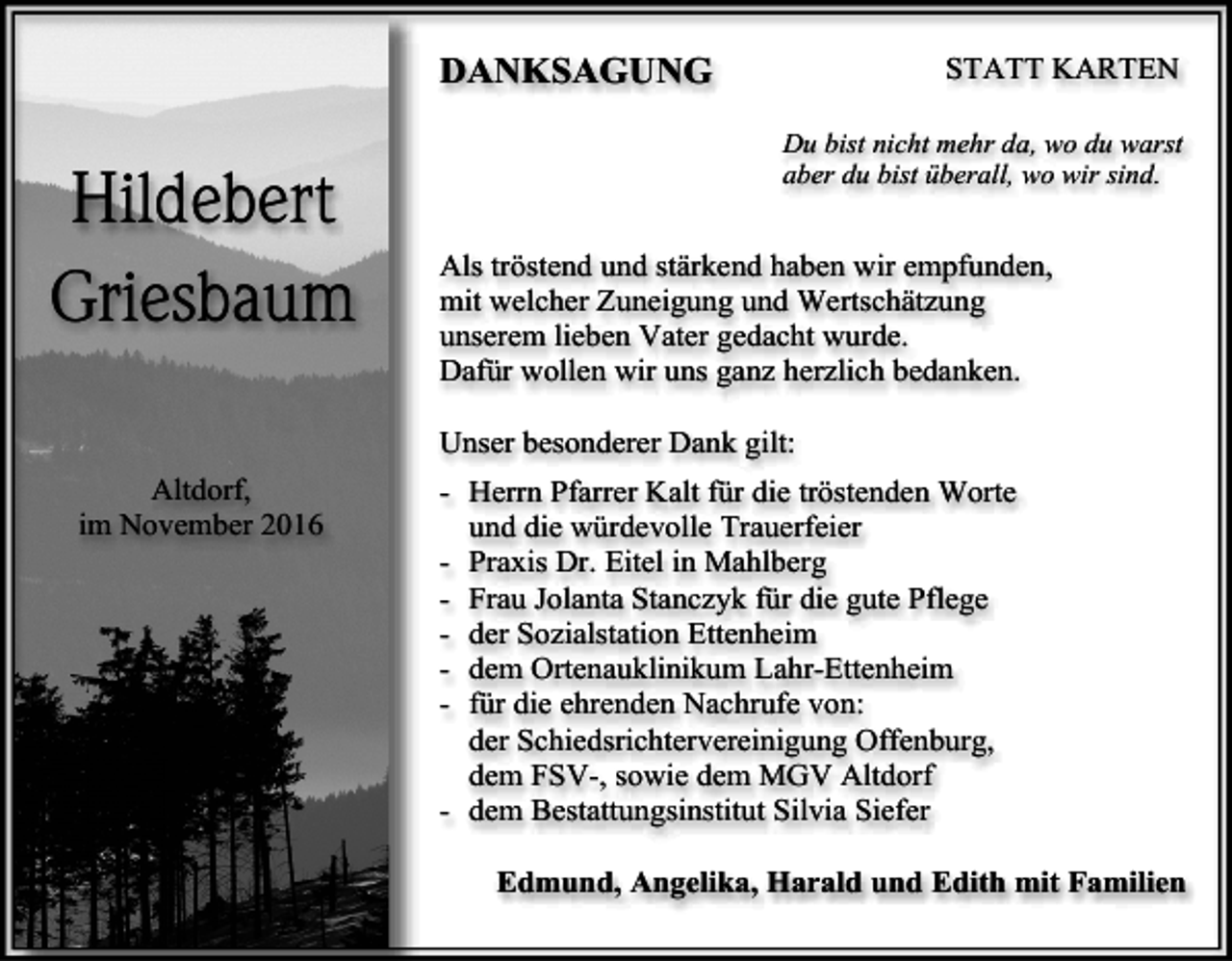 Hildebert
Griesbaum

Altdorf,
im November 2016

DANKSAGUNG

STATT KARTEN

Du bist nicht mehr da, wo du warst
aber du bist überall, wo wir sind.

Als tröstend und stärkend haben wir empfunden,
mit welcher Zuneigung und Wertschätzung
unserem lieben Vater gedacht wurde.
Dafür wollen wir uns ganz herzlich bedanken.

Unser besonderer Dank gilt:

- Herrn Pfarrer Kalt für die tröstenden Worte und die würdevolle Trauerfeier
- Praxis Dr. Eitel in Mahlberg
- Frau Jolanta Stanczyk für die gute Pflege
- der Sozialstation Ettenheim
- dem Ortenauklinikum Lahr-Ettenheim
- für die ehrenden Nachrufe von: der Schiedsrichtervereinigung Offenburg, dem FSV-, sowie dem MGV Altdorf
- dem Bestattungsinstitut Silvia Siefer

Edmund, Angelika, Harald und Edith mit Familien